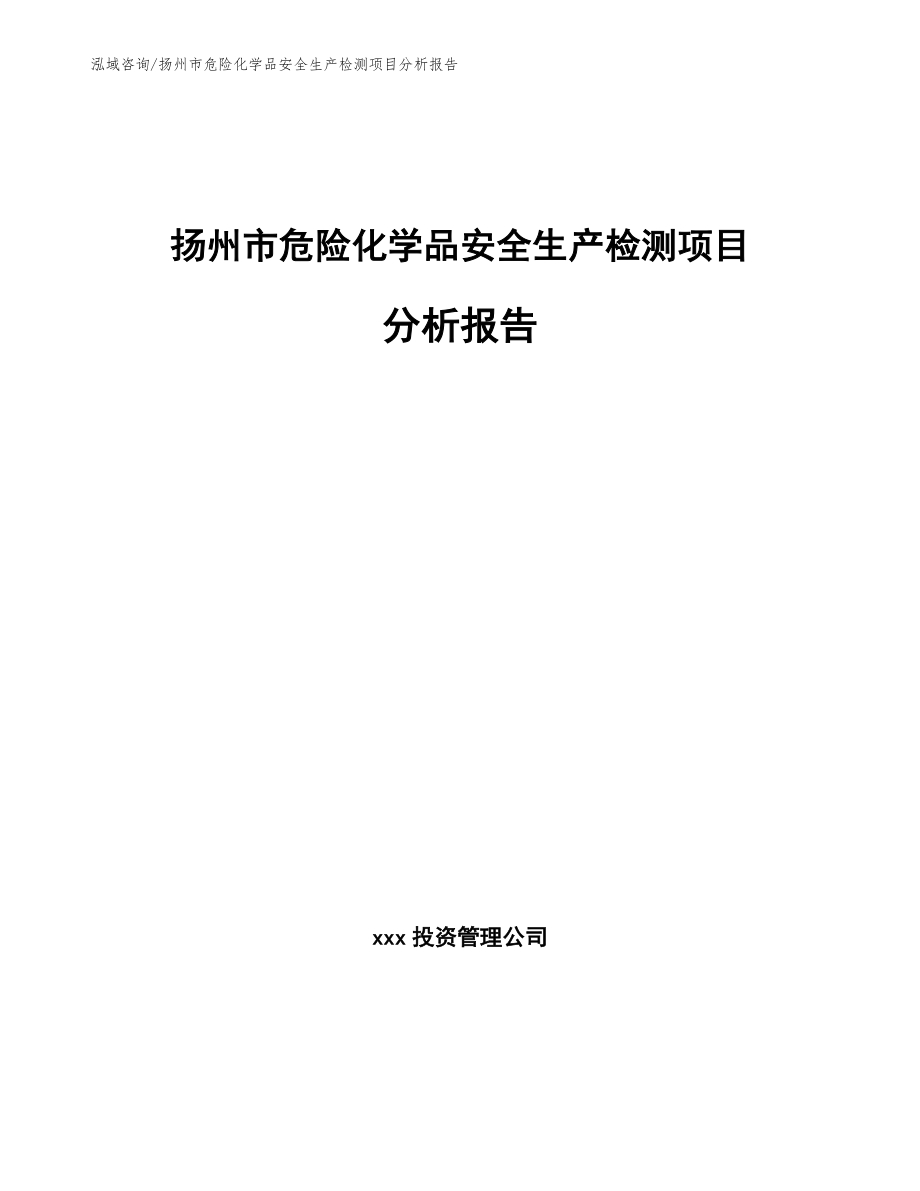 泓域咨询/扬州市危险化学品安全生产检测项目分析报告

扬州市危险化学品安全生产检测项目分析报告

xxx 投资管理公司